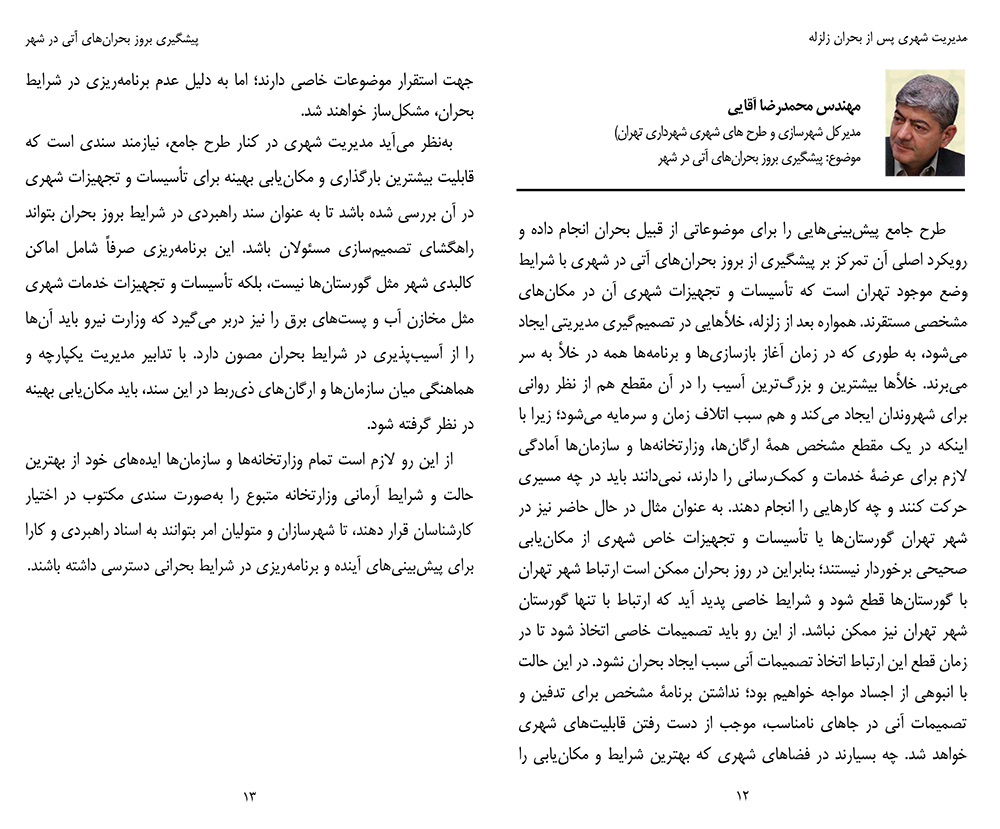 مدیریت شهری پس از بحران زلزله

مهندس محمدرضا آقایی
مدیرکل شهرسازی و طرح های شهری شهرداری تهران)
موضوع: پیشگیری بروز بحران‌های آتی در شهر

طرح جامع پیش‌بینی‌هایی را برای موضوعاتی از قبیل بحران انجام داده و رویکرد اصلی آن تمرکز بر پیشگیری از بروز بحران‌های آتی در شهری با شرایط وضع موجود تهران است که تأسیسات و تجهیزات شهری آن در مکان‌های مشخصی مستقرند. همواره بعد از زلزله، خلأهایی در تصمیم‌گیری مدیریتی ایجاد می‌شود، به طوری که در زمان آغاز بازسازی‌ها و برنامه‌ها همه در خلأ به سر می‌برند. خلأها بیشترین و بزرگ‌ترین آسیب را در آن مقطع هم از نظر روانی برای شهروندان ایجاد می‌کند و هم سبب اتلاف زمان و سرمایه می‌شود؛ زیرا با اینکه در یک مقطع مشخص همهٔ ارگان‌ها، وزارتخانه‌ها و سازمان‌ها آمادگی لازم برای عرضهٔ خدمات و کمک‌رسانی را دارند، نمی‌دانند باید در چه مسیری حرکت کنند و چه کارهایی را انجام دهند. به عنوان مثال در حال حاضر نیز در شهر تهران گورستان‌ها یا تأسیسات و تجهیزات خاص شهری از مکان‌یابی صحیحی برخوردار نیستند؛ بنابراین در روز بحران ممکن است ارتباط شهر تهران با گورستان‌ها قطع شود و شرایط خاصی پدید آید که ارتباط با تنها گورستان شهر تهران نیز ممکن نباشد. از این رو باید تصمیمات خاصی اتخاذ شود تا در زمان قطع این ارتباط اتخاذ تصمیمات آنی سبب ایجاد بحران نشود. در این حالت با انبوهی از اجساد مواجه خواهیم بود؛ نداشتن برنامهٔ مشخص برای تدفین و تصمیمات آنی در جاهای نامناسب، موجب از دست رفتن قابلیت‌های شهری خواهد شد. چه بسیارند در فضاهای شهری که بهترین شرایط و مکان‌یابی را

۱۲

پیشگیری بروز بحران‌های آتی در شهر

جهت استقرار موضوعات خاصی دارند؛ اما به دلیل عدم برنامه‌ریزی در شرایط بحران، مشکل‌ساز خواهند شد.

به‌نظر می‌آید مدیریت شهری در کنار طرح جامع، نیازمند سندی است که قابلیت بیشترین بارگذاری و مکان‌یابی بهینه برای تأسیسات و تجهیزات شهری در آن بررسی شده باشد تا به عنوان سند راهبردی در شرایط بروز بحران بتواند راهگشای تصمیم‌سازی مسئولان باشد. این برنامه‌ریزی صرفاً شامل اماکن کالبدی شهر مثل گورستان‌ها نیست، بلکه تأسیسات و تجهیزات خدمات شهری مثل مخازن آب و پست‌های برق را نیز دربر می‌گیرد که وزارت نیرو باید آن‌ها را از آسیب‌پذیری در شرایط بحران مصون دارد. با تدابیر مدیریت یکپارچه و هماهنگی میان سازمان‌ها و ارگان‌های ذی‌ربط در این سند، باید مکان‌یابی بهینه در نظر گرفته شود.

از این رو لازم است تمام وزارتخانه‌ها و سازمان‌ها ایده‌های خود از بهترین حالت و شرایط آرمانی وزارتخانه متبوع را به‌صورت سندی مکتوب در اختیار کارشناسان قرار دهند، تا شهرسازان و متولیان امر بتوانند به اسناد راهبردی و کارا برای پیش‌بینی‌های آینده و برنامه‌ریزی در شرایط بحرانی دسترسی داشته باشند.

۱۳